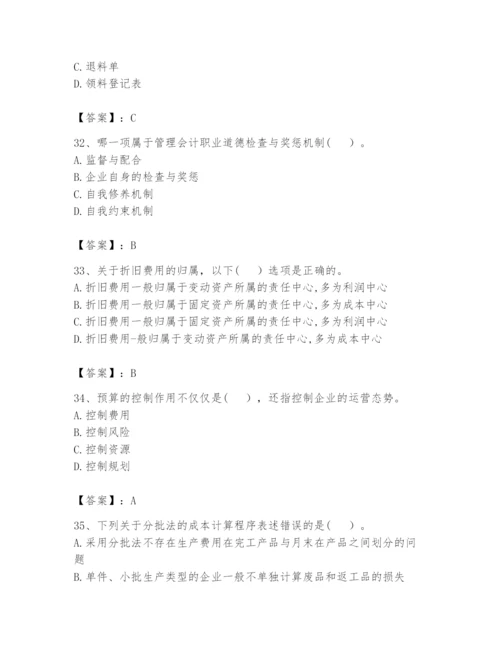 C. 退料单
D. 领料登记表

【答案】：C

32、哪一项属于管理会计职业道德检查与奖惩机制(　　)。
A. 监督与配合
B. 企业自身的检查与奖惩
C. 自我修养机制
D. 自我约束机制

【答案】：B

33、关于折旧费用的归属，以下(　　)选项是正确的。
A. 折旧费用一般归属于变动资产所属的责任中心,多为利润中心
B. 折旧费用一般归属于固定资产所属的责任中心,多为成本中心
C. 折旧费用一般归属于固定资产所属的责任中心,多为利润中心
D. 折旧费用-般归属于变动资产所属的责任中心,多为成本中心

【答案】：B

34、预算的控制作用不仅仅是(　　)，还指控制企业的运营态势。
A. 控制费用
B. 控制风险
C. 控制资源
D. 控制规划

【答案】：A

35、下列关于分批法的成本计算程序表述错误的是(　　)。
A. 采用分批法不存在生产费用在完工产品与月末在产品之间划分的问题
B. 单件、小批生产类型的企业一般不单独计算废品和返工品的损失